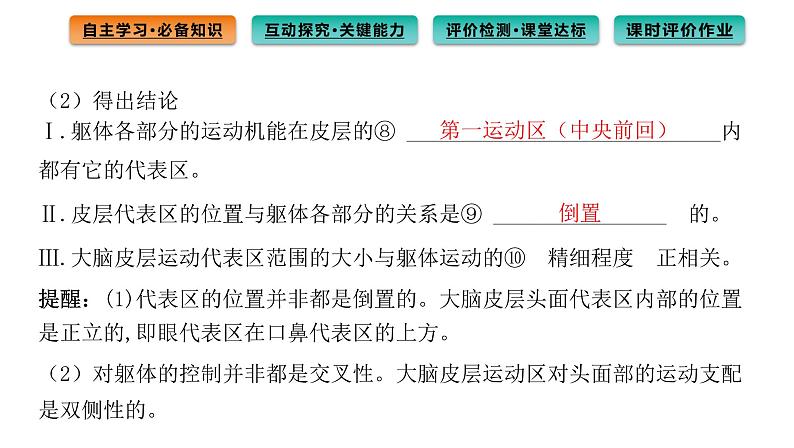 自主学习·必备知识　互动探究·关键能力　评价检测·课堂达标　课时评价作业

（2）得出结论

Ⅰ.躯体各部分的运动机能在皮层的⑧ 第一运动区（中央前回） 内都有它的代表区。

Ⅱ.皮层代表区的位置与躯体各部分的关系是⑨ 倒置 的。

Ⅲ.大脑皮层运动代表区范围的大小与躯体运动的⑩ 精细程度 正相关。

提醒：(1)代表区的位置并非都是倒置的。大脑皮层头面代表区内部的位置是正立的,即眼代表区在口鼻代表区的上方。

（2）对躯体的控制并非都是交叉性。大脑皮层运动区对头面部的运动支配是双侧性的。